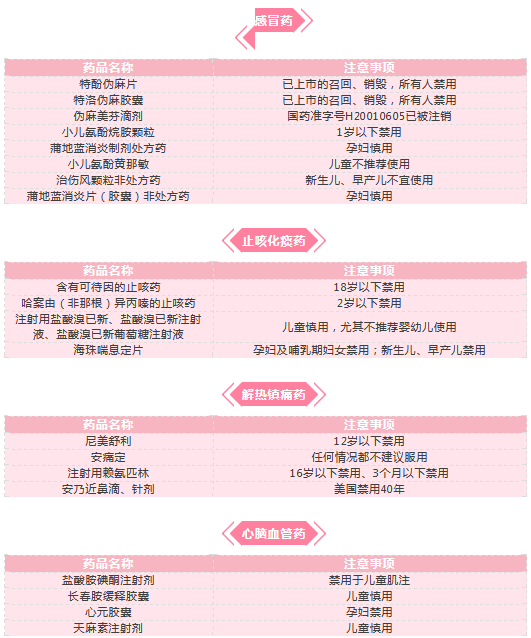 感冒药

| 药品名称 | 注意事项 |
|---|---|
| 特酚伪麻片 | 已上市的召回、销毁，所有人禁用 |
| 特洛伪麻胶囊 | 已上市的召回、销毁，所有人禁用 |
| 伪麻美芬滴剂 | 国药准字号H20010605已被注销 |
| 小儿氨酚烷胺颗粒 | 1岁以下禁用 |
| 蒲地蓝消炎制剂处方药 | 孕妇慎用 |
| 小儿氨酚黄那敏 | 儿童不推荐使用 |
| 治伤风颗粒非处方药 | 新生儿、早产儿不宜使用 |
| 蒲地蓝消炎片（胶囊）非处方药 | 孕妇慎用 |

止咳化痰药

| 药品名称 | 注意事项 |
|---|---|
| 含有可待因的止咳药 | 18岁以下禁用 |
| 哈案由（非那根）异丙嗪的止咳药 | 2岁以下禁用 |
| 注射用盐酸溴已新、盐酸溴已新注射液、盐酸溴已新葡萄糖注射液 | 儿童慎用，尤其不推荐婴幼儿使用 |
| 海珠喘息定片 | 孕妇及哺乳期妇女禁用；新生儿、早产儿禁用 |

解热镇痛药

| 药品名称 | 注意事项 |
|---|---|
| 尼美舒利 | 12岁以下禁用 |
| 安痛定 | 任何情况都不建议服用 |
| 注射用赖氨匹林 | 16岁以下禁用、3个月以下禁用 |
| 安乃近鼻滴、针剂 | 美国禁用40年 |

心脑血管药

| 药品名称 | 注意事项 |
|---|---|
| 盐酸胺碘酮注射剂 | 禁用于儿童肌注 |
| 长春胺缓释胶囊 | 儿童慎用 |
| 心元胶囊 | 孕妇禁用 |
| 天麻素注射剂 | 儿童慎用 |